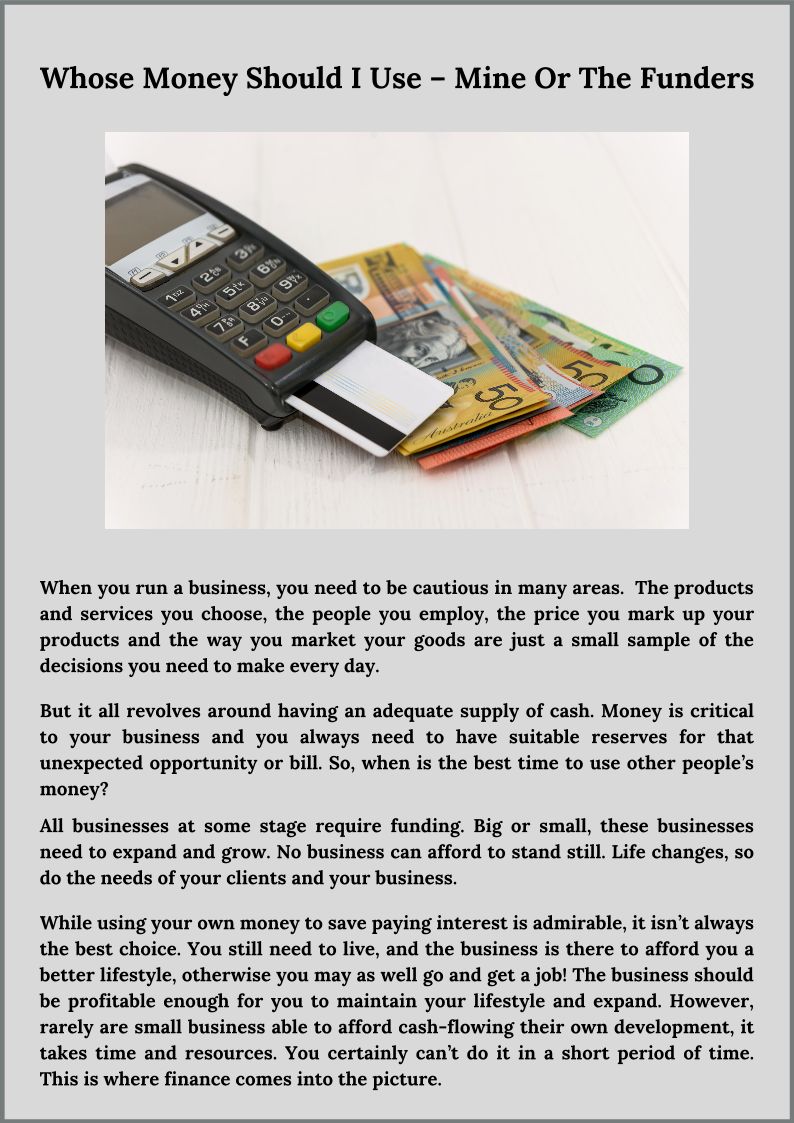 Whose Money Should I Use – Mine Or The Funders

When you run a business, you need to be cautious in many areas. The products and services you choose, the people you employ, the price you mark up your products and the way you market your goods are just a small sample of the decisions you need to make every day.

But it all revolves around having an adequate supply of cash. Money is critical to your business and you always need to have suitable reserves for that unexpected opportunity or bill. So, when is the best time to use other people's money?

All businesses at some stage require funding. Big or small, these businesses need to expand and grow. No business can afford to stand still. Life changes, so do the needs of your clients and your business.

While using your own money to save paying interest is admirable, it isn't always the best choice. You still need to live, and the business is there to afford you a better lifestyle, otherwise you may as well go and get a job! The business should be profitable enough for you to maintain your lifestyle and expand. However, rarely are small business able to afford cash-flowing their own development, it takes time and resources. You certainly can't do it in a short period of time. This is where finance comes into the picture.